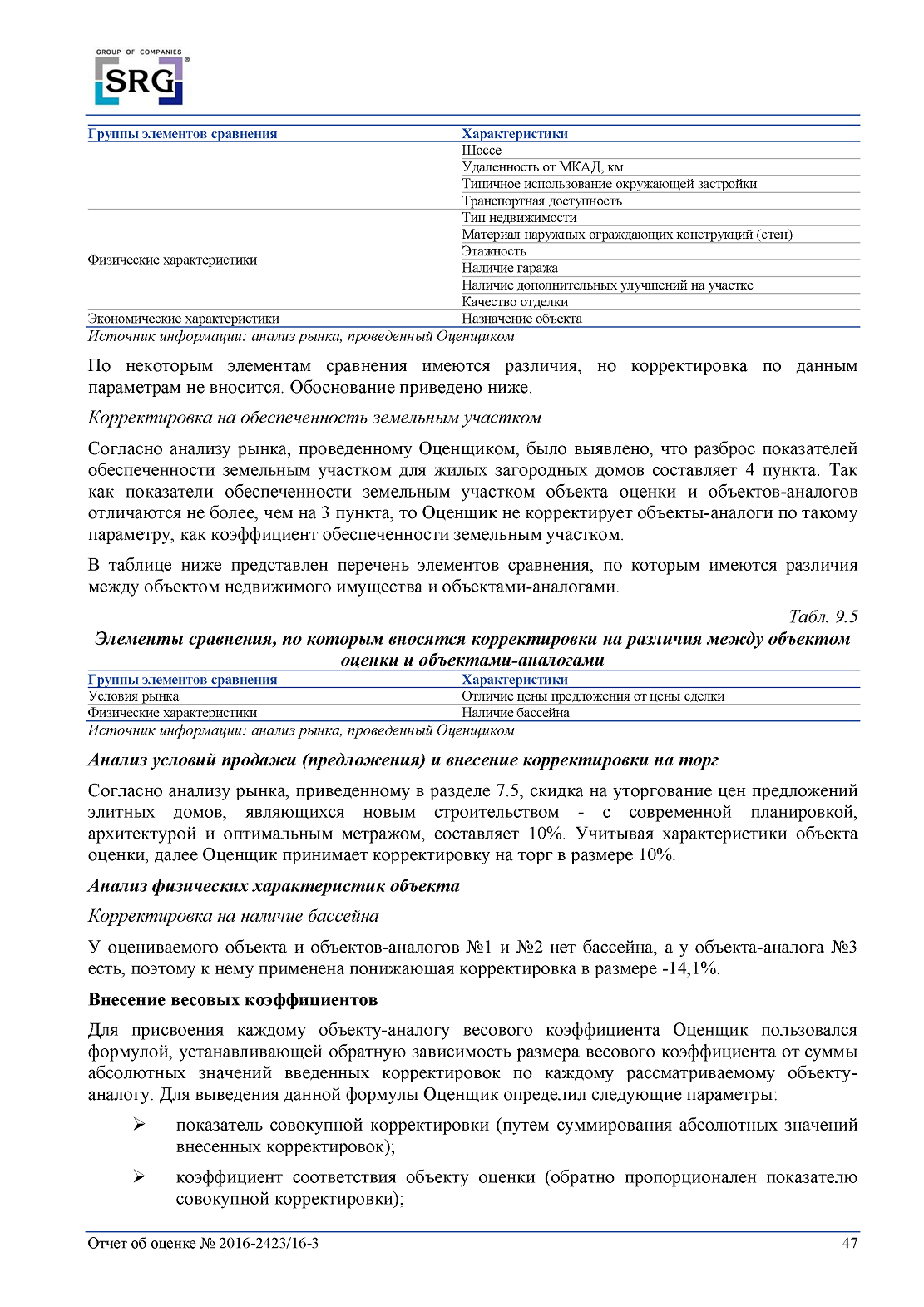 GROUP OF COMPANIES
SRG®

| Группы элементов сравнения | Характеристики |
|---|---|
| | Шоссе |
| | Удаленность от МКАД, км |
| | Типичное использование окружающей застройки |
| | Транспортная доступность |
| Физические характеристики | Тип недвижимости |
| | Материал наружных ограждающих конструкций (стен) |
| | Этажность |
| | Наличие гаража |
| | Наличие дополнительных улучшений на участке |
| | Качество отделки |
| Экономические характеристики | Назначение объекта |

Источник информации: анализ рынка, проведенный Оценщиком

По некоторым элементам сравнения имеются различия, но корректировка по данным параметрам не вносится. Обоснование приведено ниже.

Корректировка на обеспеченность земельным участком

Согласно анализу рынка, проведенному Оценщиком, было выявлено, что разброс показателей обеспеченности земельным участком для жилых загородных домов составляет 4 пункта. Так как показатели обеспеченности земельным участком объекта оценки и объектов-аналогов отличаются не более, чем на 3 пункта, то Оценщик не корректирует объекты-аналоги по такому параметру, как коэффициент обеспеченности земельным участком.

В таблице ниже представлен перечень элементов сравнения, по которым имеются различия между объектом недвижимого имущества и объектами-аналогами.

Табл. 9.5

Элементы сравнения, по которым вносятся корректировки на различия между объектом оценки и объектами-аналогами

| Группы элементов сравнения | Характеристики |
|---|---|
| Условия рынка | Отличие цены предложения от цены сделки |
| Физические характеристики | Наличие бассейна |

Источник информации: анализ рынка, проведенный Оценщиком

Анализ условий продажи (предложения) и внесение корректировки на торг

Согласно анализу рынка, приведенному в разделе 7.5, скидка на уторгование цен предложений элитных домов, являющихся новым строительством - с современной планировкой, архитектурой и оптимальным метражом, составляет 10%. Учитывая характеристики объекта оценки, далее Оценщик принимает корректировку на торг в размере 10%.

Анализ физических характеристик объекта

Корректировка на наличие бассейна

У оцениваемого объекта и объектов-аналогов №1 и №2 нет бассейна, а у объекта-аналога №3 есть, поэтому к нему применена понижающая корректировка в размере -14,1%.

Внесение весовых коэффициентов

Для присвоения каждому объекту-аналогу весового коэффициента Оценщик пользовался формулой, устанавливающей обратную зависимость размера весового коэффициента от суммы абсолютных значений введенных корректировок по каждому рассматриваемому объекту-аналогу. Для выведения данной формулы Оценщик определил следующие параметры:

➢ показатель совокупной корректировки (путем суммирования абсолютных значений внесенных корректировок);

➢ коэффициент соответствия объекту оценки (обратно пропорционален показателю совокупной корректировки);

Отчет об оценке № 2016-2423/16-3 47